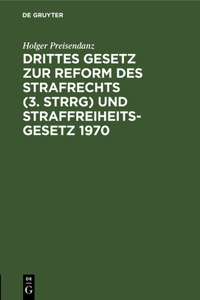 DE GRUYTER

Holger Preisendanz

DRITTES GESETZ ZUR REFORM DES STRAFRECHTS (3. STRRG) UND STRAFFREIHEITSGESETZ 1970

DE
G